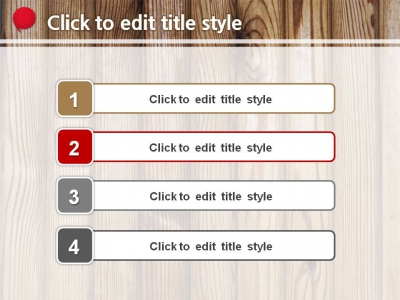 Click to edit title style

1
Click to edit title style

2
Click to edit title style

3
Click to edit title style

4
Click to edit title style